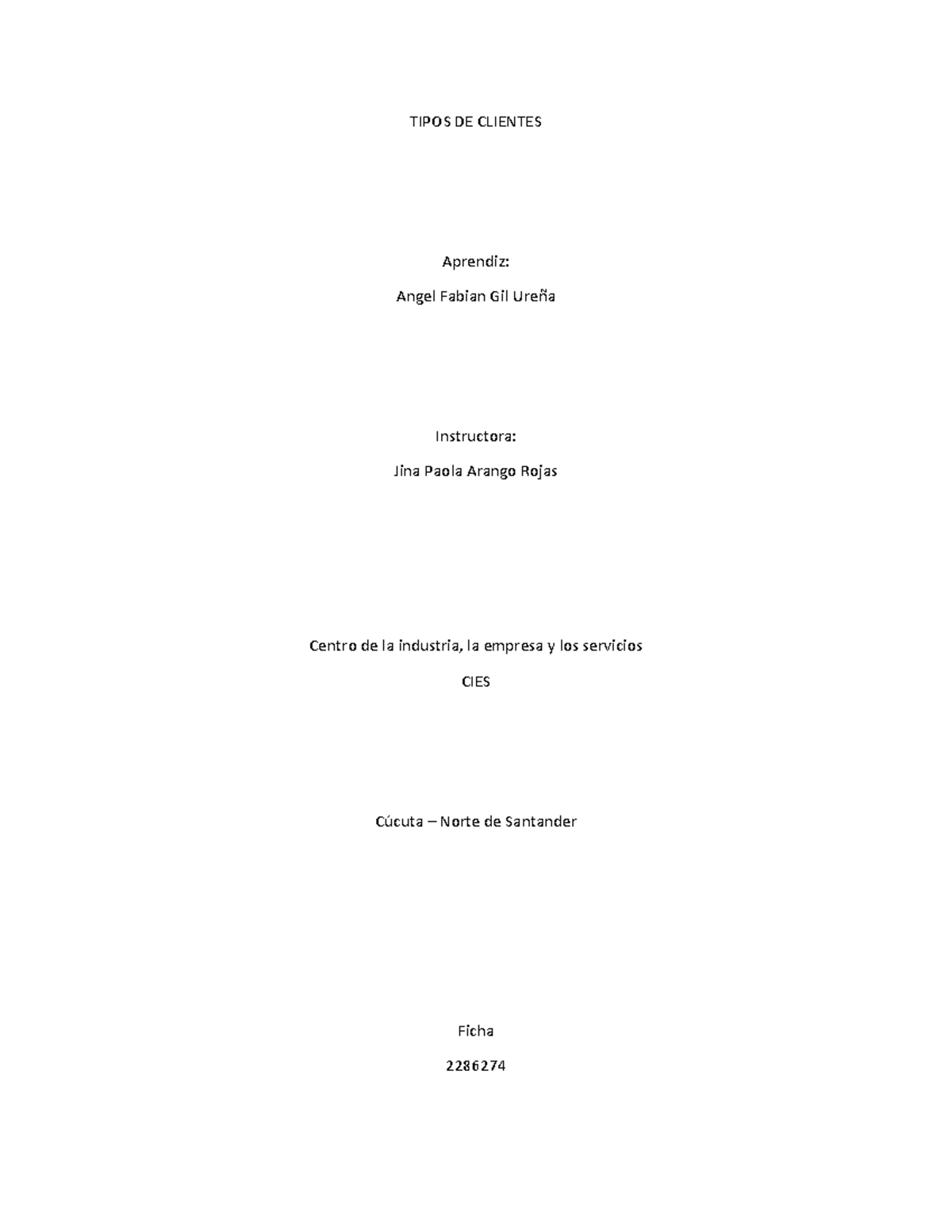 TIPOS DE CLIENTES

Aprendiz:

Angel Fabian Gil Ureña

Instructora:

Jina Paola Arango Rojas

Centro de la industria, la empresa y los servicios

CIES

Cúcuta – Norte de Santander

Ficha

2286274